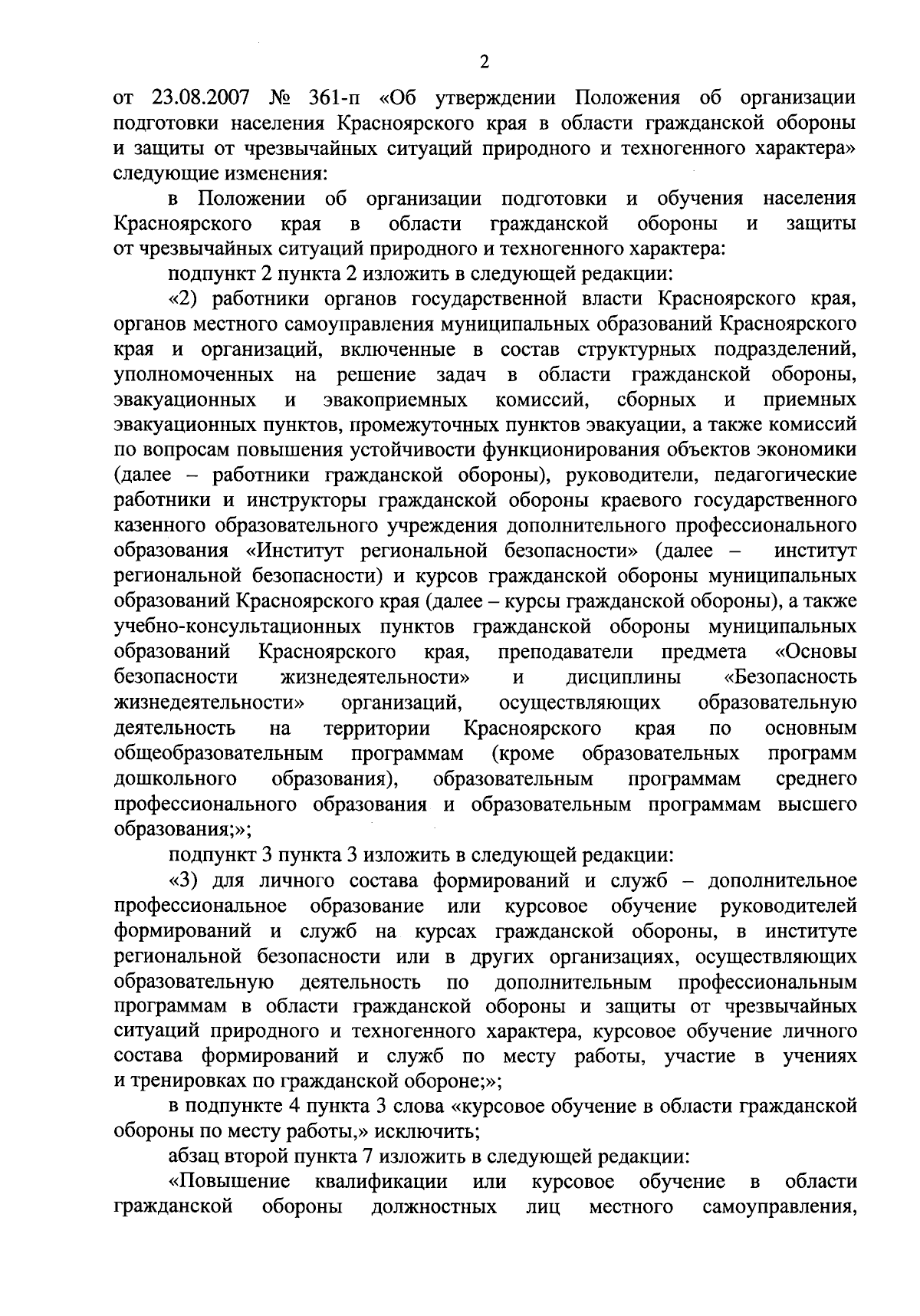 2

от 23.08.2007 № 361-п «Об утверждении Положения об организации подготовки населения Красноярского края в области гражданской обороны и защиты от чрезвычайных ситуаций природного и техногенного характера» следующие изменения:

в Положении об организации подготовки и обучения населения Красноярского края в области гражданской обороны и защиты от чрезвычайных ситуаций природного и техногенного характера:

подпункт 2 пункта 2 изложить в следующей редакции:

«2) работники органов государственной власти Красноярского края, органов местного самоуправления муниципальных образований Красноярского края и организаций, включенные в состав структурных подразделений, уполномоченных на решение задач в области гражданской обороны, эвакуационных и эвакоприемных комиссий, сборных и приемных эвакуационных пунктов, промежуточных пунктов эвакуации, а также комиссий по вопросам повышения устойчивости функционирования объектов экономики (далее – работники гражданской обороны), руководители, педагогические работники и инструкторы гражданской обороны краевого государственного казенного образовательного учреждения дополнительного профессионального образования «Институт региональной безопасности» (далее – институт региональной безопасности) и курсов гражданской обороны муниципальных образований Красноярского края (далее – курсы гражданской обороны), а также учебно-консультационных пунктов гражданской обороны муниципальных образований Красноярского края, преподаватели предмета «Основы безопасности жизнедеятельности» и дисциплины «Безопасность жизнедеятельности» организаций, осуществляющих образовательную деятельность на территории Красноярского края по основным общеобразовательным программам (кроме образовательных программ дошкольного образования), образовательным программам среднего профессионального образования и образовательным программам высшего образования;»;

подпункт 3 пункта 3 изложить в следующей редакции:

«3) для личного состава формирований и служб – дополнительное профессиональное образование или курсовое обучение руководителей формирований и служб на курсах гражданской обороны, в институте региональной безопасности или в других организациях, осуществляющих образовательную деятельность по дополнительным профессиональным программам в области гражданской обороны и защиты от чрезвычайных ситуаций природного и техногенного характера, курсовое обучение личного состава формирований и служб по месту работы, участие в учениях и тренировках по гражданской обороне;»;

в подпункте 4 пункта 3 слова «курсовое обучение в области гражданской обороны по месту работы,» исключить;

абзац второй пункта 7 изложить в следующей редакции:

«Повышение квалификации или курсовое обучение в области гражданской обороны должностных лиц местного самоуправления,